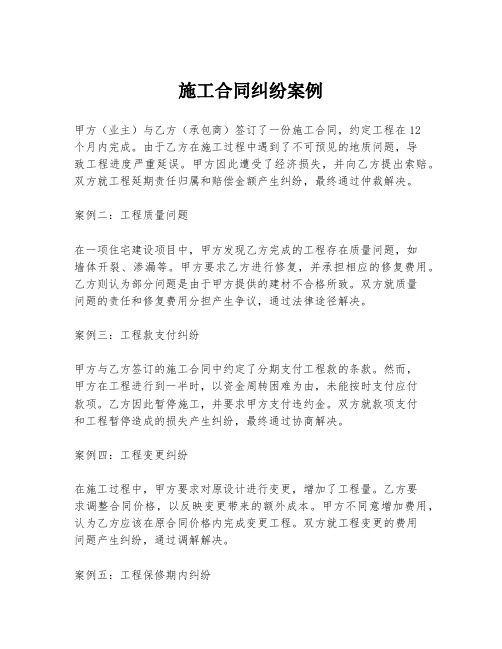 施工合同纠纷案例

甲方（业主）与乙方（承包商）签订了一份施工合同，约定工程在12个月内完成。由于乙方在施工过程中遇到了不可预见的地质问题，导致工程进度严重延误。甲方因此遭受了经济损失，并向乙方提出索赔。双方就工程延期责任归属和赔偿金额产生纠纷，最终通过仲裁解决。

案例二：工程质量问题

在一项住宅建设项目中，甲方发现乙方完成的工程存在质量问题，如墙体开裂、渗漏等。甲方要求乙方进行修复，并承担相应的修复费用。乙方则认为部分问题是由于甲方提供的建材不合格所致。双方就质量问题的责任和修复费用分担产生争议，通过法律途径解决。

案例三：工程款支付纠纷

甲方与乙方签订的施工合同中约定了分期支付工程款的条款。然而，甲方在工程进行到一半时，以资金周转困难为由，未能按时支付应付款项。乙方因此暂停施工，并要求甲方支付违约金。双方就款项支付和工程暂停造成的损失产生纠纷，最终通过协商解决。

案例四：工程变更纠纷

在施工过程中，甲方要求对原设计进行变更，增加了工程量。乙方要求调整合同价格，以反映变更带来的额外成本。甲方不同意增加费用，认为乙方应该在原合同价格内完成变更工程。双方就工程变更的费用问题产生纠纷，通过调解解决。

案例五：工程保修期内纠纷